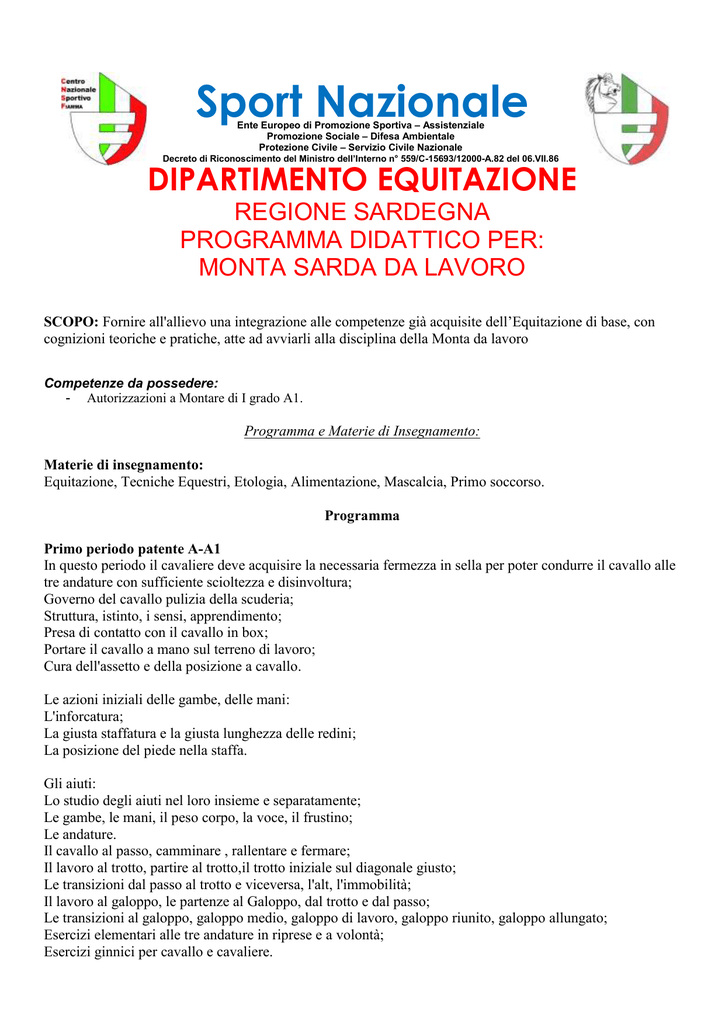 Centro
Nazionale
Sportivo
Fiamma

Sport Nazionale
Ente Europeo di Promozione Sportiva – Assistenziale
Promozione Sociale – Difesa Ambientale
Protezione Civile – Servizio Civile Nazionale
Decreto di Riconoscimento del Ministro dell'Interno n° 559/C-15693/12000-A.82 del 06.VII.86

DIPARTIMENTO EQUITAZIONE
REGIONE SARDEGNA
PROGRAMMA DIDATTICO PER:
MONTA SARDA DA LAVORO

SCOPO: Fornire all'allievo una integrazione alle competenze già acquisite dell'Equitazione di base, con cognizioni teoriche e pratiche, atte ad avviarli alla disciplina della Monta da lavoro

Competenze da possedere:
- Autorizzazioni a Montare di I grado A1.

Programma e Materie di Insegnamento:

Materie di insegnamento:
Equitazione, Tecniche Equestri, Etologia, Alimentazione, Mascalcia, Primo soccorso.

Programma

Primo periodo patente A-A1
In questo periodo il cavaliere deve acquisire la necessaria fermezza in sella per poter condurre il cavallo alle tre andature con sufficiente scioltezza e disinvoltura;
Governo del cavallo pulizia della scuderia;
Struttura, istinto, i sensi, apprendimento;
Presa di contatto con il cavallo in box;
Portare il cavallo a mano sul terreno di lavoro;
Cura dell'assetto e della posizione a cavallo.

Le azioni iniziali delle gambe, delle mani:
L'inforcatura;
La giusta staffatura e la giusta lunghezza delle redini;
La posizione del piede nella staffa.

Gli aiuti:
Lo studio degli aiuti nel loro insieme e separatamente;
Le gambe, le mani, il peso corpo, la voce, il frustino;
Le andature.
Il cavallo al passo, camminare , rallentare e fermare;
Il lavoro al trotto, partire al trotto,il trotto iniziale sul diagonale giusto;
Le transizioni dal passo al trotto e viceversa, l'alt, l'immobilità;
Il lavoro al galoppo, le partenze al Galoppo, dal trotto e dal passo;
Le transizioni al galoppo, galoppo medio, galoppo di lavoro, galoppo riunito, galoppo allungato;
Esercizi elementari alle tre andature in riprese e a volontà;
Esercizi ginnici per cavallo e cavaliere.